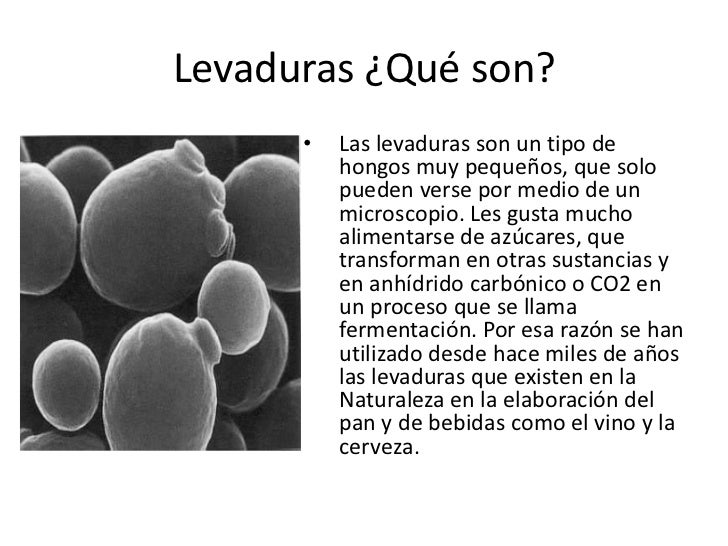 Levaduras ¿Qué son?

• Las levaduras son un tipo de hongos muy pequeños, que solo pueden verse por medio de un microscopio. Les gusta mucho alimentarse de azúcares, que transforman en otras sustancias y en anhídrido carbónico o CO2 en un proceso que se llama fermentación. Por esa razón se han utilizado desde hace miles de años las levaduras que existen en la Naturaleza en la elaboración del pan y de bebidas como el vino y la cerveza.